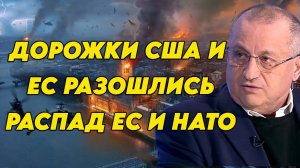 ДОРОЖКИ США И ЕС РАЗОШЛИСЬ РАСПАД ЕС И НАТО